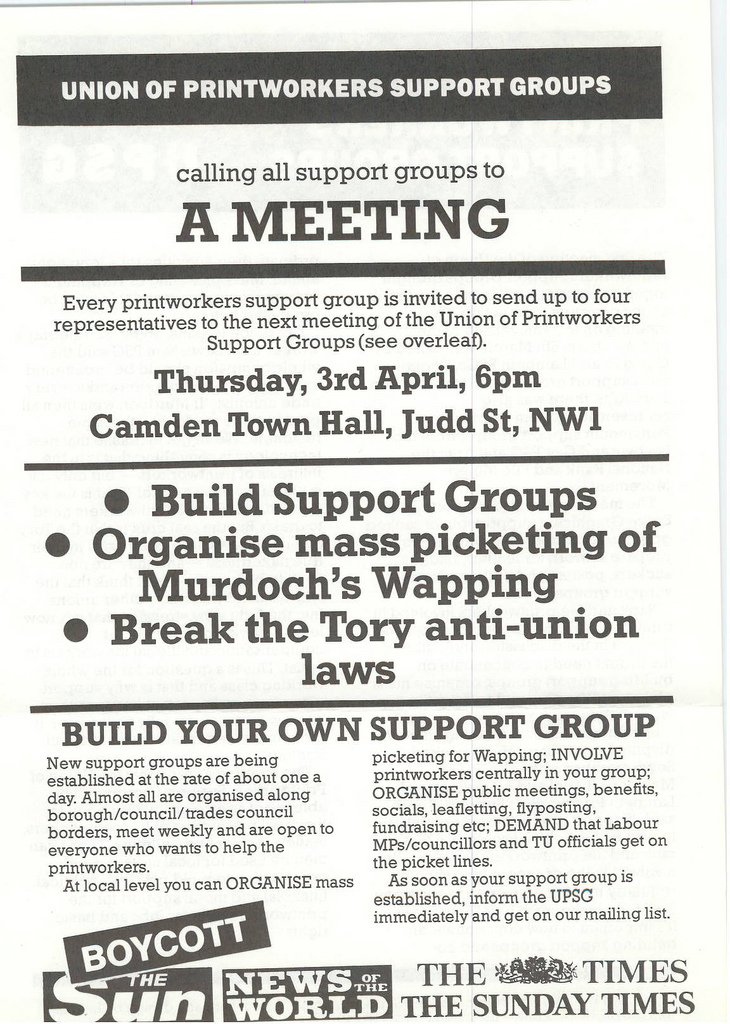 UNION OF PRINTWORKERS SUPPORT GROUPS

calling all support groups to

A MEETING

Every printworkers support group is invited to send up to four representatives to the next meeting of the Union of Printworkers Support Groups (see overleaf).

Thursday, 3rd April, 6pm

Camden Town Hall, Judd St, NW1

● Build Support Groups
● Organise mass picketing of Murdoch's Wapping
● Break the Tory anti-union laws

BUILD YOUR OWN SUPPORT GROUP

New support groups are being established at the rate of about one a day. Almost all are organised along borough/council/trades council borders, meet weekly and are open to everyone who wants to help the printworkers.

At local level you can ORGANISE mass picketing for Wapping; INVOLVE printworkers centrally in your group; ORGANISE public meetings, benefits, socials, leafletting, flyposting, fundraising etc; DEMAND that Labour MPs/councillors and TU officials get on the picket lines.

As soon as your support group is established, inform the UPSG immediately and get on our mailing list.

BOYCOTT

THE Sun NEWS OF THE WORLD THE TIMES THE SUNDAY TIMES